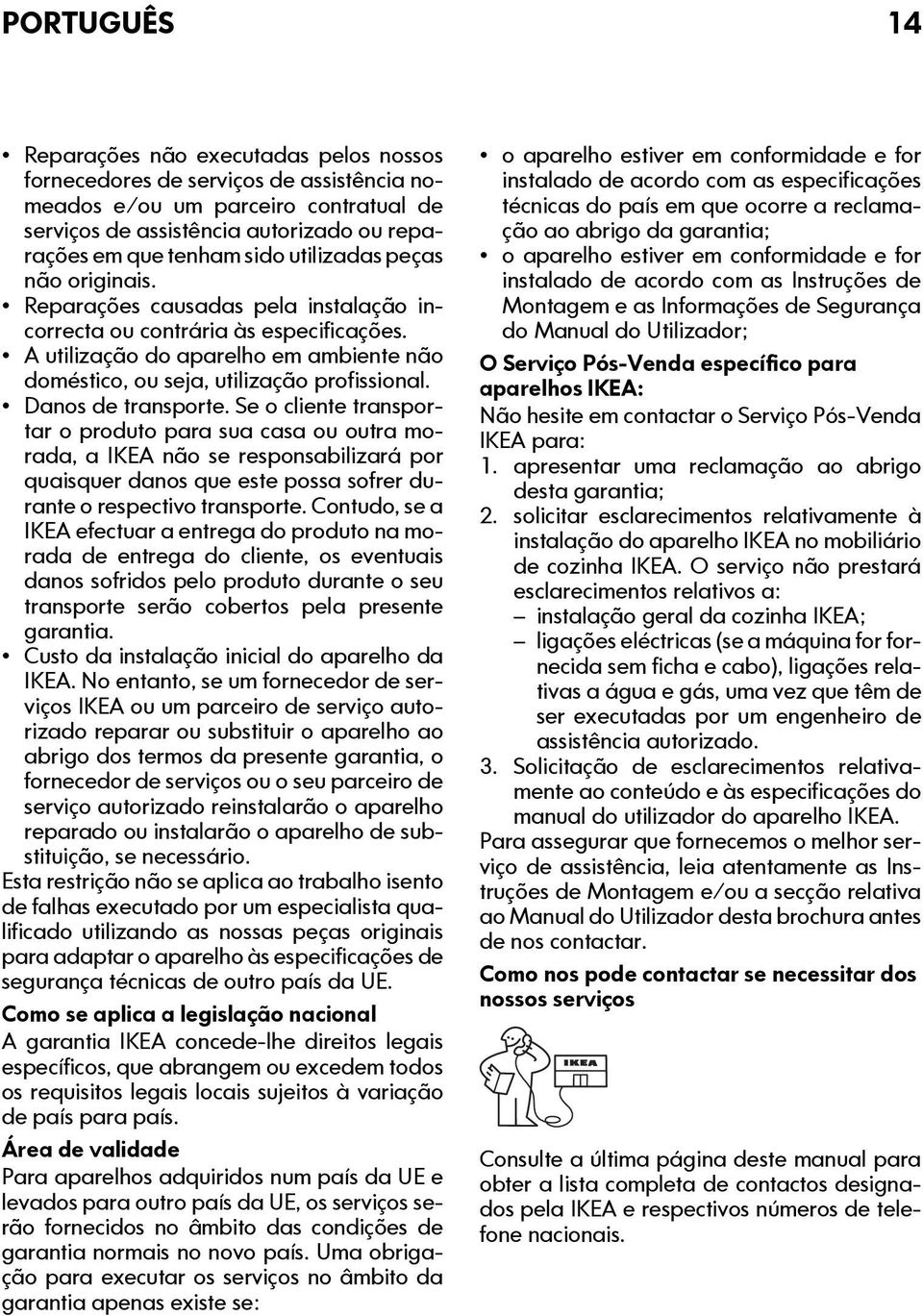 PORTUGUÊS 14

• Reparações não executadas pelos nossos fornecedores de serviços de assistência nomeados e/ou um parceiro contratual de serviços de assistência autorizado ou reparações em que tenham sido utilizadas peças não originais.
• Reparações causadas pela instalação incorrecta ou contrária às especificações.
• A utilização do aparelho em ambiente não doméstico, ou seja, utilização profissional.
• Danos de transporte. Se o cliente transportar o produto para sua casa ou outra morada, a IKEA não se responsabilizará por quaisquer danos que este possa sofrer durante o respectivo transporte. Contudo, se a IKEA efectuar a entrega do produto na morada de entrega do cliente, os eventuais danos sofridos pelo produto durante o seu transporte serão cobertos pela presente garantia.
• Custo da instalação inicial do aparelho da IKEA. No entanto, se um fornecedor de serviços IKEA ou um parceiro de serviço autorizado reparar ou substituir o aparelho ao abrigo dos termos da presente garantia, o fornecedor de serviços ou o seu parceiro de serviço autorizado reinstalarão o aparelho reparado ou instalarão o aparelho de substituição, se necessário.

Esta restrição não se aplica ao trabalho isento de falhas executado por um especialista qualificado utilizando as nossas peças originais para adaptar o aparelho às especificações de segurança técnicas de outro país da UE.

Como se aplica a legislação nacional
A garantia IKEA concede-lhe direitos legais específicos, que abrangem ou excedem todos os requisitos legais locais sujeitos à variação de país para país.

Área de validade
Para aparelhos adquiridos num país da UE e levados para outro país da UE, os serviços serão fornecidos no âmbito das condições de garantia normais no novo país. Uma obrigação para executar os serviços no âmbito da garantia apenas existe se:

• o aparelho estiver em conformidade e for instalado de acordo com as especificações técnicas do país em que ocorre a reclamação ao abrigo da garantia;
• o aparelho estiver em conformidade e for instalado de acordo com as Instruções de Montagem e as Informações de Segurança do Manual do Utilizador;

O Serviço Pós-Venda específico para aparelhos IKEA:
Não hesite em contactar o Serviço Pós-Venda IKEA para:
1. apresentar uma reclamação ao abrigo desta garantia;
2. solicitar esclarecimentos relativamente à instalação do aparelho IKEA no mobiliário de cozinha IKEA. O serviço não prestará esclarecimentos relativos a:
– instalação geral da cozinha IKEA;
– ligações eléctricas (se a máquina for fornecida sem ficha e cabo), ligações relativas a água e gás, uma vez que têm de ser executadas por um engenheiro de assistência autorizado.
3. Solicitação de esclarecimentos relativamente ao conteúdo e às especificações do manual do utilizador do aparelho IKEA.

Para assegurar que fornecemos o melhor serviço de assistência, leia atentamente as Instruções de Montagem e/ou a secção relativa ao Manual do Utilizador desta brochura antes de nos contactar.

Como nos pode contactar se necessitar dos nossos serviços

IKEA

Consulte a última página deste manual para obter a lista completa de contactos designados pela IKEA e respectivos números de telefone nacionais.